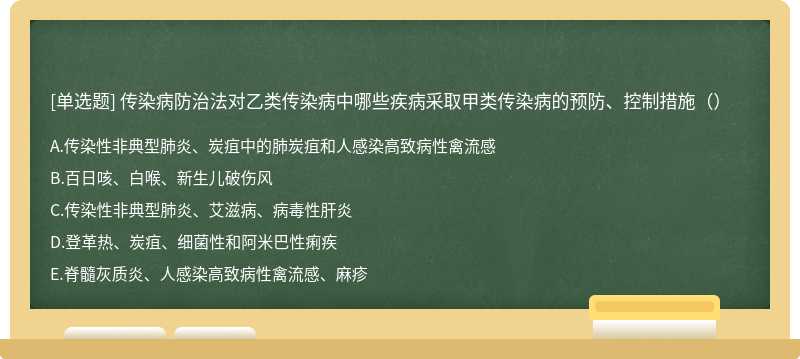 [单选题] 传染病防治法对乙类传染病中哪些疾病采取甲类传染病的预防、控制措施（）

A.传染性非典型肺炎、炭疽中的肺炭疽和人感染高致病性禽流感

B.百日咳、白喉、新生儿破伤风

C.传染性非典型肺炎、艾滋病、病毒性肝炎

D.登革热、炭疽、细菌性和阿米巴性痢疾

E.脊髓灰质炎、人感染高致病性禽流感、麻疹